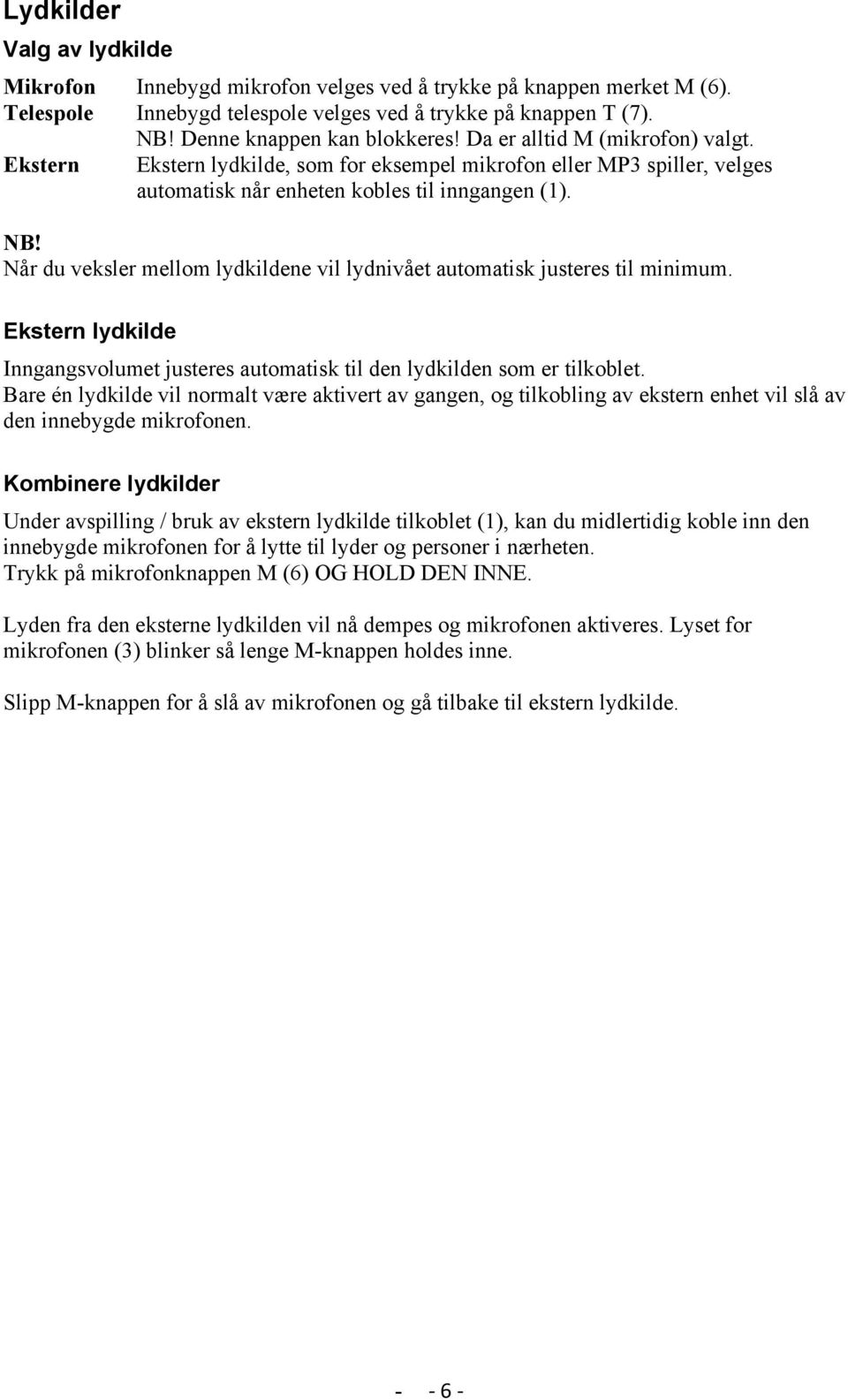 Lydkilder

Valg av lydkilde

Mikrofon Innebygd mikrofon velges ved å trykke på knappen merket M (6).
Telespole Innebygd telespole velges ved å trykke på knappen T (7).
NB! Denne knappen kan blokkeres! Da er alltid M (mikrofon) valgt.
Ekstern Ekstern lydkilde, som for eksempel mikrofon eller MP3 spiller, velges automatisk når enheten kobles til inngangen (1).

NB!
Når du veksler mellom lydkildene vil lydnivået automatisk justeres til minimum.

Ekstern lydkilde

Inngangsvolumet justeres automatisk til den lydkilden som er tilkoblet.
Bare én lydkilde vil normalt være aktivert av gangen, og tilkobling av ekstern enhet vil slå av den innebygde mikrofonen.

Kombinere lydkilder

Under avspilling / bruk av ekstern lydkilde tilkoblet (1), kan du midlertidig koble inn den innebygde mikrofonen for å lytte til lyder og personer i nærheten.
Trykk på mikrofonknappen M (6) OG HOLD DEN INNE.

Lyden fra den eksterne lydkilden vil nå dempes og mikrofonen aktiveres. Lyset for mikrofonen (3) blinker så lenge M-knappen holdes inne.

Slipp M-knappen for å slå av mikrofonen og gå tilbake til ekstern lydkilde.

- - 6 -